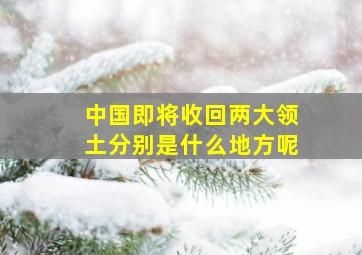 中国即将收回两大领土分别是什么地方呢